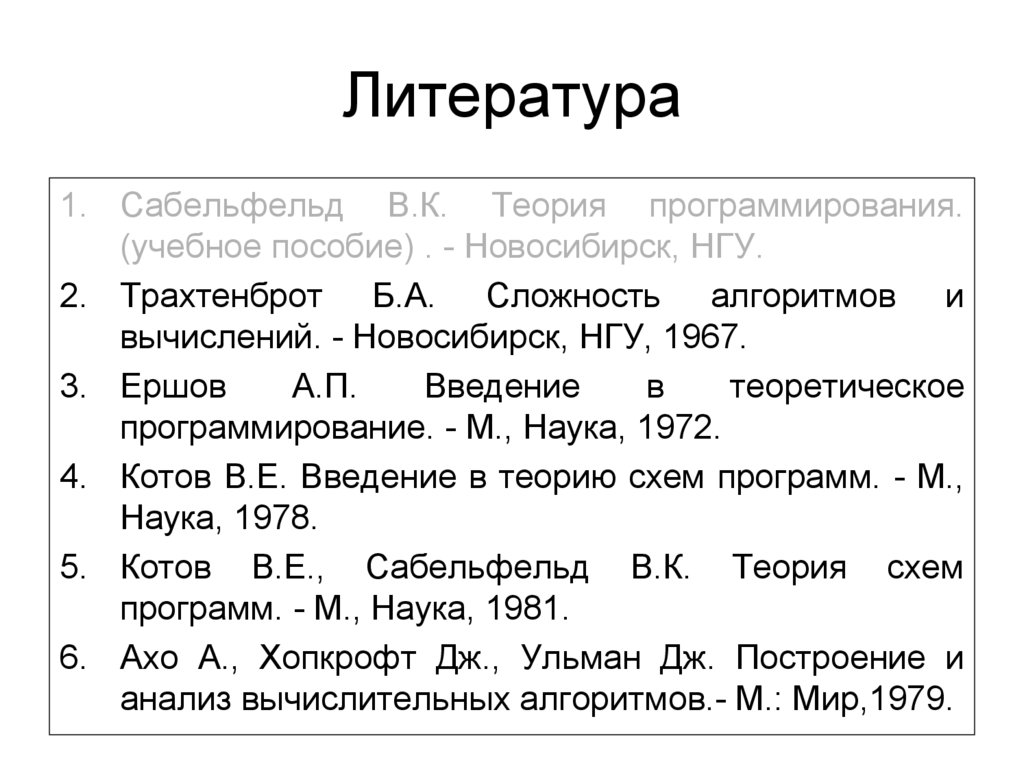 Литература

1. Сабельфельд В.К. Теория программирования. (учебное пособие) . - Новосибирск, НГУ.
2. Трахтенброт Б.А. Сложность алгоритмов и вычислений. - Новосибирск, НГУ, 1967.
3. Ершов А.П. Введение в теоретическое программирование. - М., Наука, 1972.
4. Котов В.Е. Введение в теорию схем программ. - М., Наука, 1978.
5. Котов В.Е., Сабельфельд В.К. Теория схем программ. - М., Наука, 1981.
6. Ахо А., Хопкрофт Дж., Ульман Дж. Построение и анализ вычислительных алгоритмов.- М.: Мир,1979.